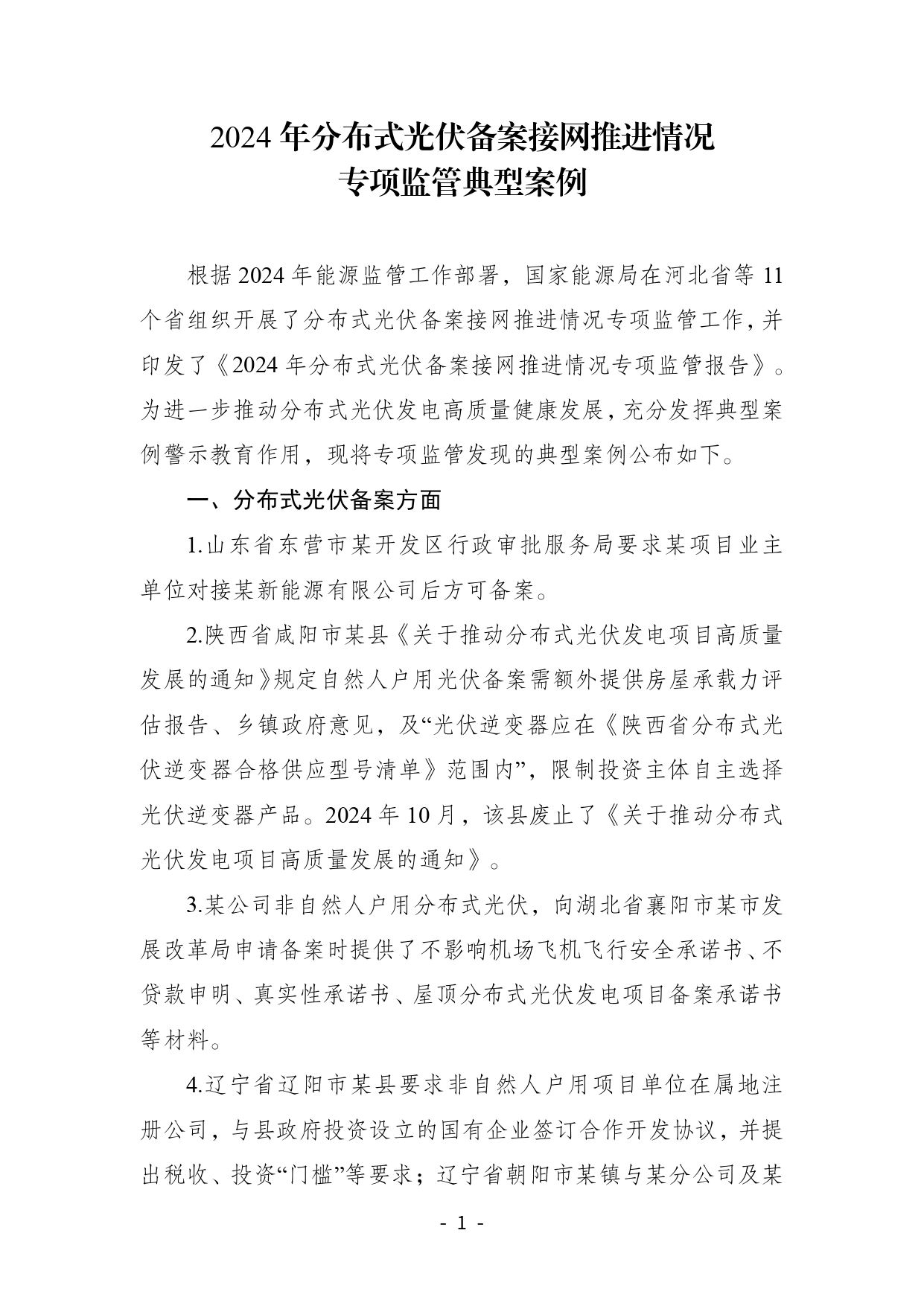 2024 年分布式光伏备案接网推进情况
专项监管典型案例

根据 2024 年能源监管工作部署，国家能源局在河北省等 11 个省组织开展了分布式光伏备案接网推进情况专项监管工作，并印发了《2024 年分布式光伏备案接网推进情况专项监管报告》。为进一步推动分布式光伏发电高质量健康发展，充分发挥典型案例警示教育作用，现将专项监管发现的典型案例公布如下。

一、分布式光伏备案方面

1.山东省东营市某开发区行政审批服务局要求某项目业主单位对接某新能源有限公司后方可备案。

2.陕西省咸阳市某县《关于推动分布式光伏发电项目高质量发展的通知》规定自然人户用光伏备案需额外提供房屋承载力评估报告、乡镇政府意见，及“光伏逆变器应在《陕西省分布式光伏逆变器合格供应型号清单》范围内”，限制投资主体自主选择光伏逆变器产品。2024 年 10 月，该县废止了《关于推动分布式光伏发电项目高质量发展的通知》。

3.某公司非自然人户用分布式光伏，向湖北省襄阳市某市发展改革局申请备案时提供了不影响机场飞机飞行安全承诺书、不贷款申明、真实性承诺书、屋顶分布式光伏发电项目备案承诺书等材料。

4.辽宁省辽阳市某县要求非自然人户用项目单位在属地注册公司，与县政府投资设立的国有企业签订合作开发协议，并提出税收、投资“门槛”等要求；辽宁省朝阳市某镇与某分公司及某

- 1 -